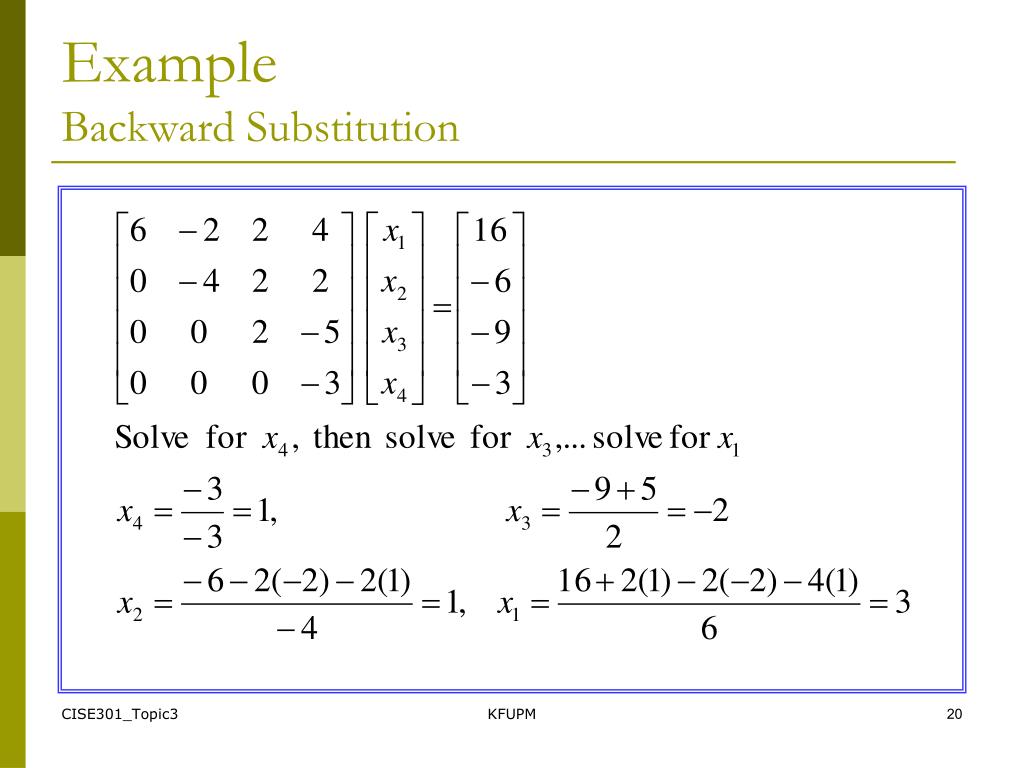 Example
Backward Substitution

$\begin{bmatrix} 6 & -2 & 2 & 4 \\ 0 & -4 & 2 & 2 \\ 0 & 0 & 2 & -5 \\ 0 & 0 & 0 & -3 \end{bmatrix} \begin{bmatrix} x_1 \\ x_2 \\ x_3 \\ x_4 \end{bmatrix} = \begin{bmatrix} 16 \\ -6 \\ -9 \\ -3 \end{bmatrix}$

Solve for $x_4$, then solve for $x_3$,... solve for $x_1$

$x_4 = \frac{-3}{-3} = 1,$ $x_3 = \frac{-9+5}{2} = -2$

$x_2 = \frac{-6-2(-2)-2(1)}{-4} = 1,$ $x_1 = \frac{16+2(1)-2(-2)-4(1)}{6} = 3$

CISE301_Topic3
KFUPM
20